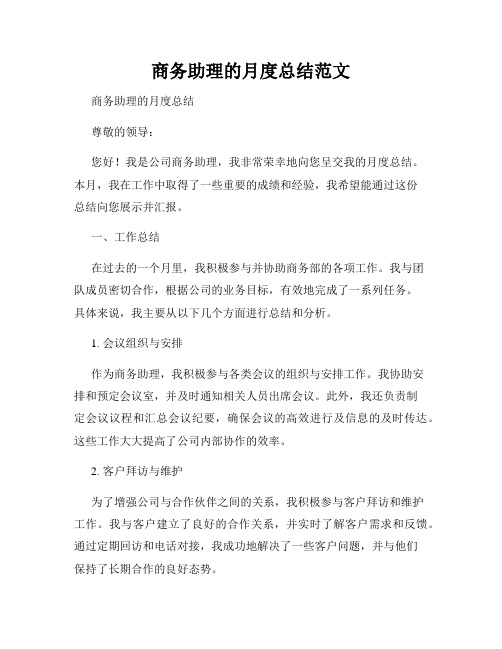 商务助理的月度总结范文

商务助理的月度总结

尊敬的领导：

您好！我是公司商务助理，我非常荣幸地向您呈交我的月度总结。本月，我在工作中取得了一些重要的成绩和经验，我希望能通过这份总结向您展示并汇报。

一、工作总结

在过去的一个月里，我积极参与并协助商务部的各项工作。我与团队成员密切合作，根据公司的业务目标，有效地完成了一系列任务。具体来说，我主要从以下几个方面进行总结和分析。

1. 会议组织与安排

作为商务助理，我积极参与各类会议的组织与安排工作。我协助安排和预定会议室，并及时通知相关人员出席会议。此外，我还负责制定会议议程和汇总会议纪要，确保会议的高效进行及信息的及时传达。这些工作大大提高了公司内部协作的效率。

2. 客户拜访与维护

为了增强公司与合作伙伴之间的关系，我积极参与客户拜访和维护工作。我与客户建立了良好的合作关系，并实时了解客户需求和反馈。通过定期回访和电话对接，我成功地解决了一些客户问题，并与他们保持了长期合作的良好态势。